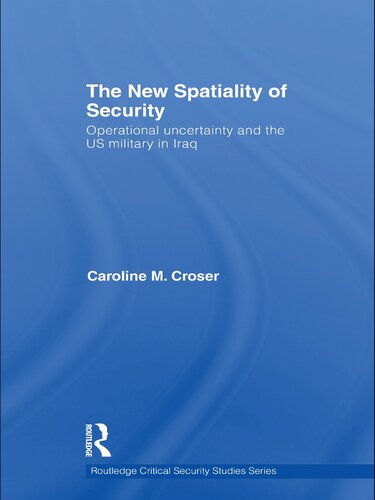 The New Spatiality of Security

Operational uncertainty and the US military in Iraq

Caroline M. Croser

ROUTLEDGE

Routledge Critical Security Studies Series